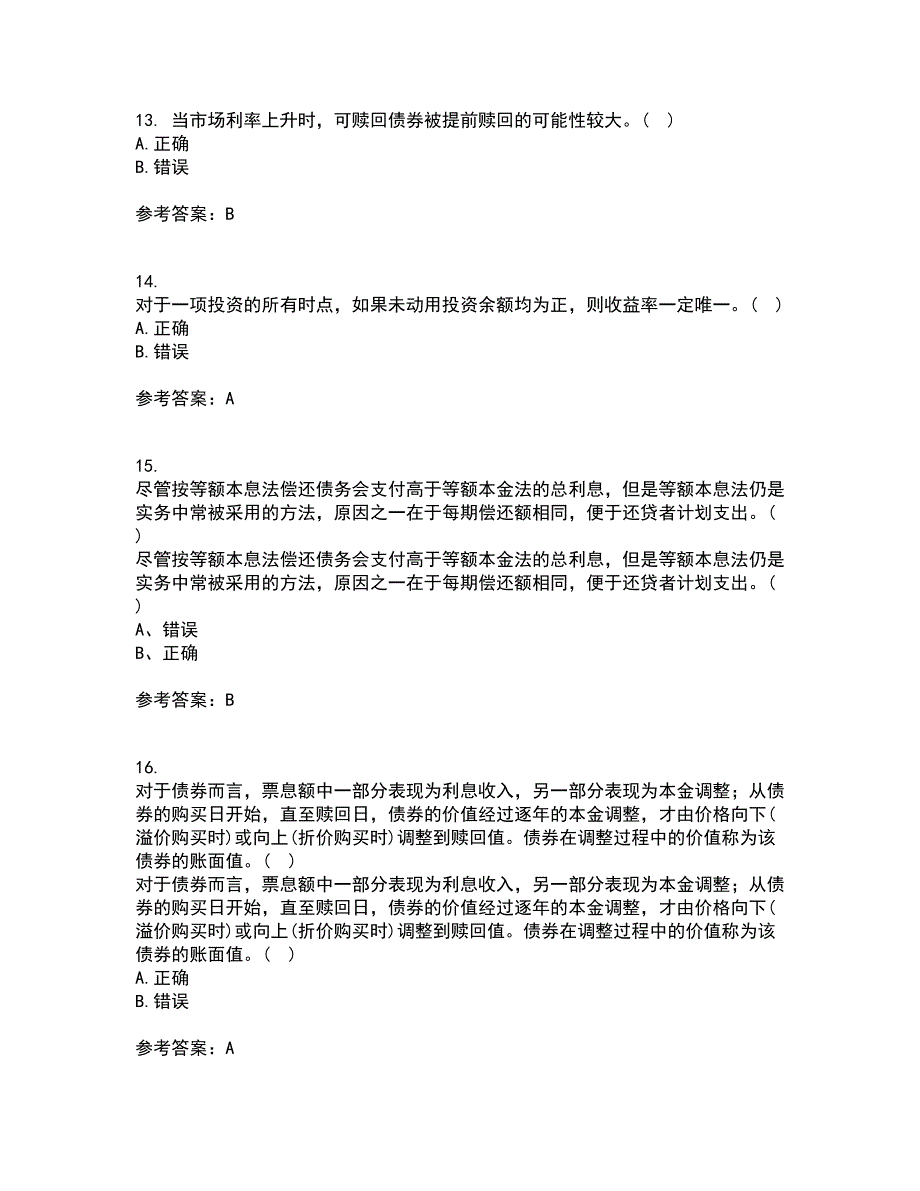 13. 当市场利率上升时，可赎回债券被提前赎回的可能性较大。（ ）
A. 正确
B. 错误

参考答案：B

14.
对于一项投资的所有时点，如果未动用投资余额均为正，则收益率一定唯一。（ ）
A. 正确
B. 错误

参考答案：A

15.
尽管按等额本息法偿还债务会支付高于等额本金法的总利息，但是等额本息法仍是实务中常被采用的方法，原因之一在于每期偿还额相同，便于还贷者计划支出。（ ）
尽管按等额本息法偿还债务会支付高于等额本金法的总利息，但是等额本息法仍是实务中常被采用的方法，原因之一在于每期偿还额相同，便于还贷者计划支出。（ ）
A、错误
B、正确

参考答案：B

16.
对于债券而言，票息额中一部分表现为利息收入，另一部分表现为本金调整；从债券的购买日开始，直至赎回日，债券的价值经过逐年的本金调整，才由价格向下(溢价购买时)或向上(折价购买时)调整到赎回值。债券在调整过程中的价值称为该债券的账面值。（ ）
对于债券而言，票息额中一部分表现为利息收入，另一部分表现为本金调整；从债券的购买日开始，直至赎回日，债券的价值经过逐年的本金调整，才由价格向下(溢价购买时)或向上(折价购买时)调整到赎回值。债券在调整过程中的价值称为该债券的账面值。（ ）
A. 正确
B. 错误

参考答案：A